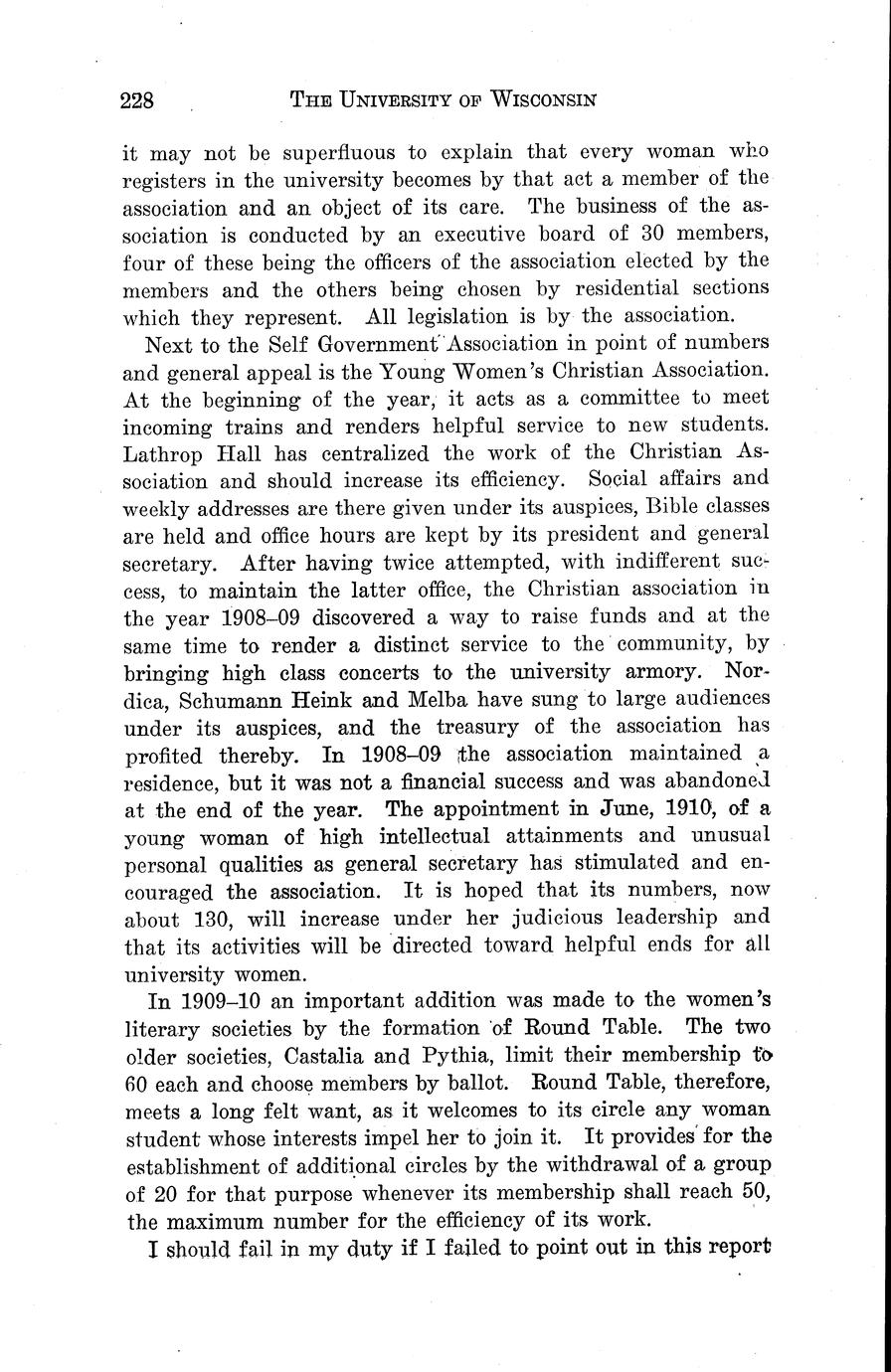 228 THE UNIVERSITY OF WISCONSIN

it may not be superfluous to explain that every woman who registers in the university becomes by that act a member of the association and an object of its care. The business of the association is conducted by an executive board of 30 members, four of these being the officers of the association elected by the members and the others being chosen by residential sections which they represent. All legislation is by the association.

Next to the Self Government Association in point of numbers and general appeal is the Young Women's Christian Association. At the beginning of the year, it acts as a committee to meet incoming trains and renders helpful service to new students. Lathrop Hall has centralized the work of the Christian Association and should increase its efficiency. Social affairs and weekly addresses are there given under its auspices, Bible classes are held and office hours are kept by its president and general secretary. After having twice attempted, with indifferent success, to maintain the latter office, the Christian association in the year 1908–09 discovered a way to raise funds and at the same time to render a distinct service to the community, by bringing high class concerts to the university armory. Nordica, Schumann Heink and Melba have sung to large audiences under its auspices, and the treasury of the association has profited thereby. In 1908–09 the association maintained a residence, but it was not a financial success and was abandoned at the end of the year. The appointment in June, 1910, of a young woman of high intellectual attainments and unusual personal qualities as general secretary has stimulated and encouraged the association. It is hoped that its numbers, now about 130, will increase under her judicious leadership and that its activities will be directed toward helpful ends for all university women.

In 1909–10 an important addition was made to the women's literary societies by the formation of Round Table. The two older societies, Castalia and Pythia, limit their membership to 60 each and choose members by ballot. Round Table, therefore, meets a long felt want, as it welcomes to its circle any woman student whose interests impel her to join it. It provides for the establishment of additional circles by the withdrawal of a group of 20 for that purpose whenever its membership shall reach 50, the maximum number for the efficiency of its work.

I should fail in my duty if I failed to point out in this report